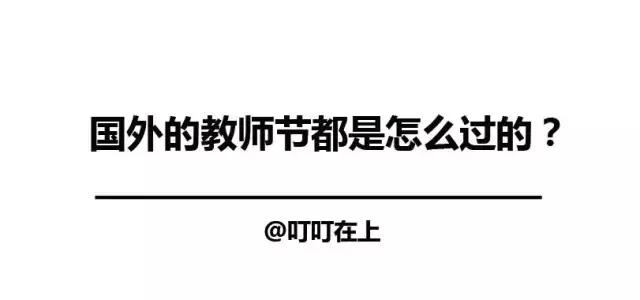 国外的教师节都是怎么过的？

@叮叮在上